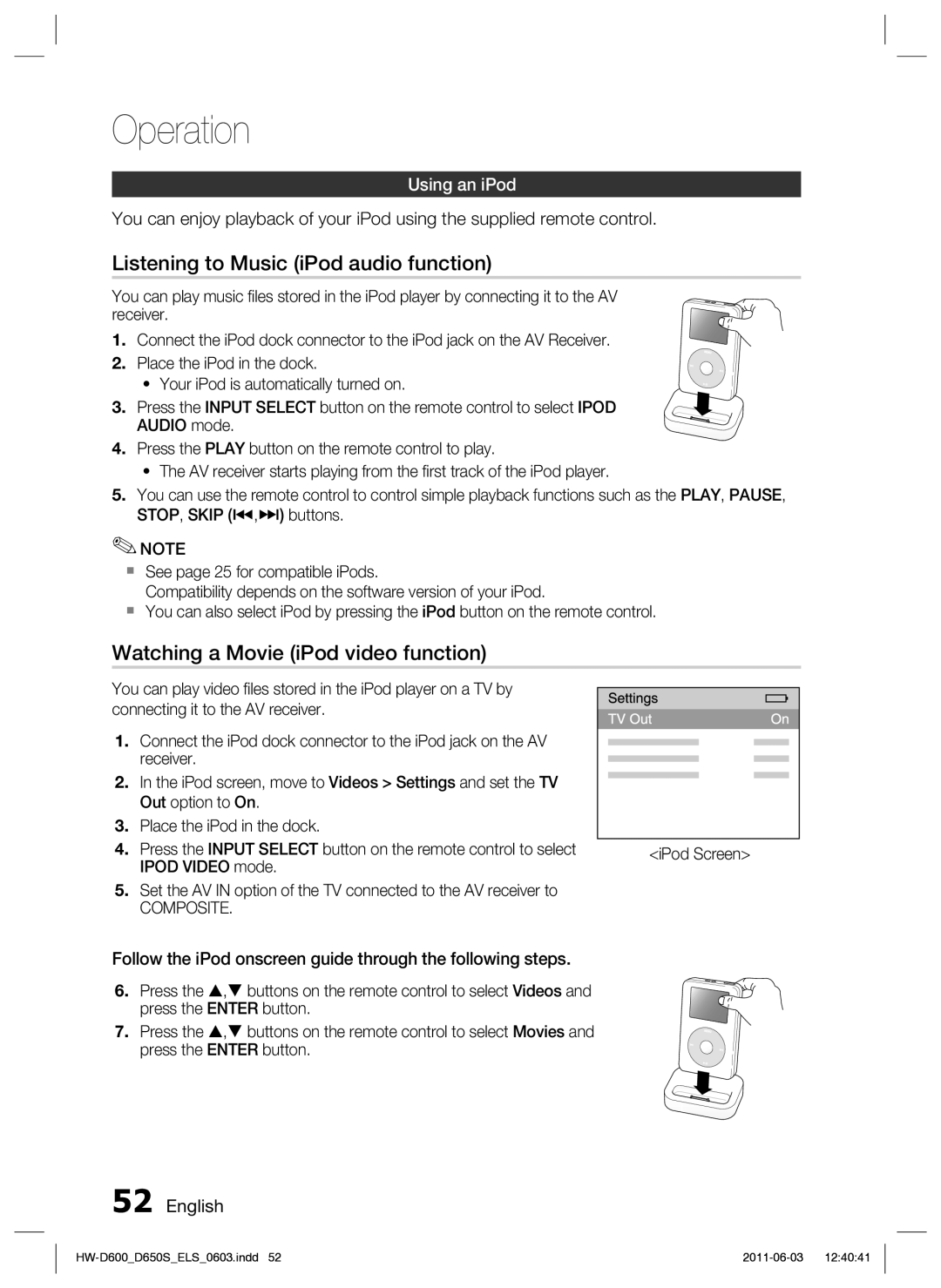 Operation

Using an iPod

You can enjoy playback of your iPod using the supplied remote control.

Listening to Music (iPod audio function)

You can play music files stored in the iPod player by connecting it to the AV receiver.

1. Connect the iPod dock connector to the iPod jack on the AV Receiver.
2. Place the iPod in the dock.
• Your iPod is automatically turned on.
3. Press the INPUT SELECT button on the remote control to select IPOD AUDIO mode.
4. Press the PLAY button on the remote control to play.
• The AV receiver starts playing from the first track of the iPod player.
5. You can use the remote control to control simple playback functions such as the PLAY, PAUSE, STOP, SKIP (⏮,⏭) buttons.

NOTE
▪ See page 25 for compatible iPods.
Compatibility depends on the software version of your iPod.
▪ You can also select iPod by pressing the iPod button on the remote control.

Watching a Movie (iPod video function)

You can play video files stored in the iPod player on a TV by connecting it to the AV receiver.

1. Connect the iPod dock connector to the iPod jack on the AV receiver.
2. In the iPod screen, move to Videos > Settings and set the TV Out option to On.
3. Place the iPod in the dock.
4. Press the INPUT SELECT button on the remote control to select IPOD VIDEO mode.
5. Set the AV IN option of the TV connected to the AV receiver to COMPOSITE.

Settings
TV Out On

<iPod Screen>

Follow the iPod onscreen guide through the following steps.

6. Press the ▲,▼ buttons on the remote control to select Videos and press the ENTER button.
7. Press the ▲,▼ buttons on the remote control to select Movies and press the ENTER button.

52 English

HW-D600_D650S_ELS_0603.indd 52 2011-06-03 12:40:41